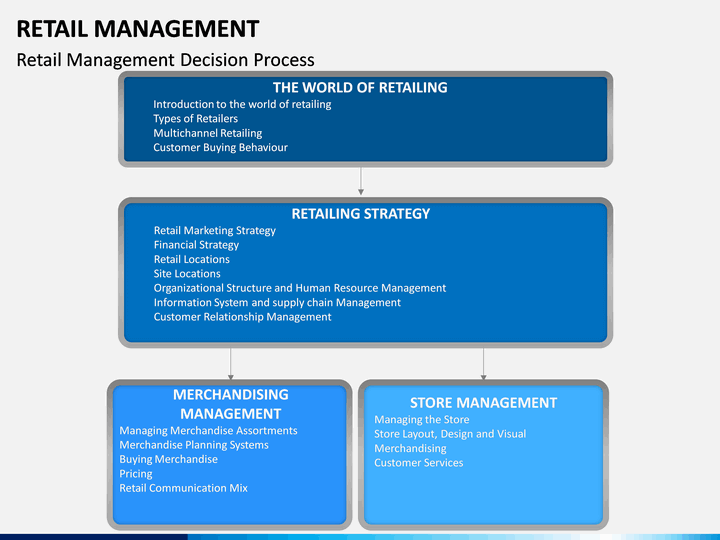 RETAIL MANAGEMENT

Retail Management Decision Process

THE WORLD OF RETAILING
Introduction to the world of retailing
Types of Retailers
Multichannel Retailing
Customer Buying Behaviour

RETAILING STRATEGY
Retail Marketing Strategy
Financial Strategy
Retail Locations
Site Locations
Organizational Structure and Human Resource Management
Information System and supply chain Management
Customer Relationship Management

MERCHANDISING MANAGEMENT
Managing Merchandise Assortments
Merchandise Planning Systems
Buying Merchandise
Pricing
Retail Communication Mix

STORE MANAGEMENT
Managing the Store
Store Layout, Design and Visual Merchandising
Customer Services